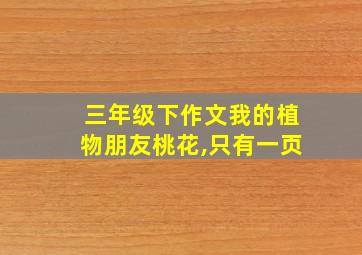 三年级下作文我的植物朋友桃花,只有一页